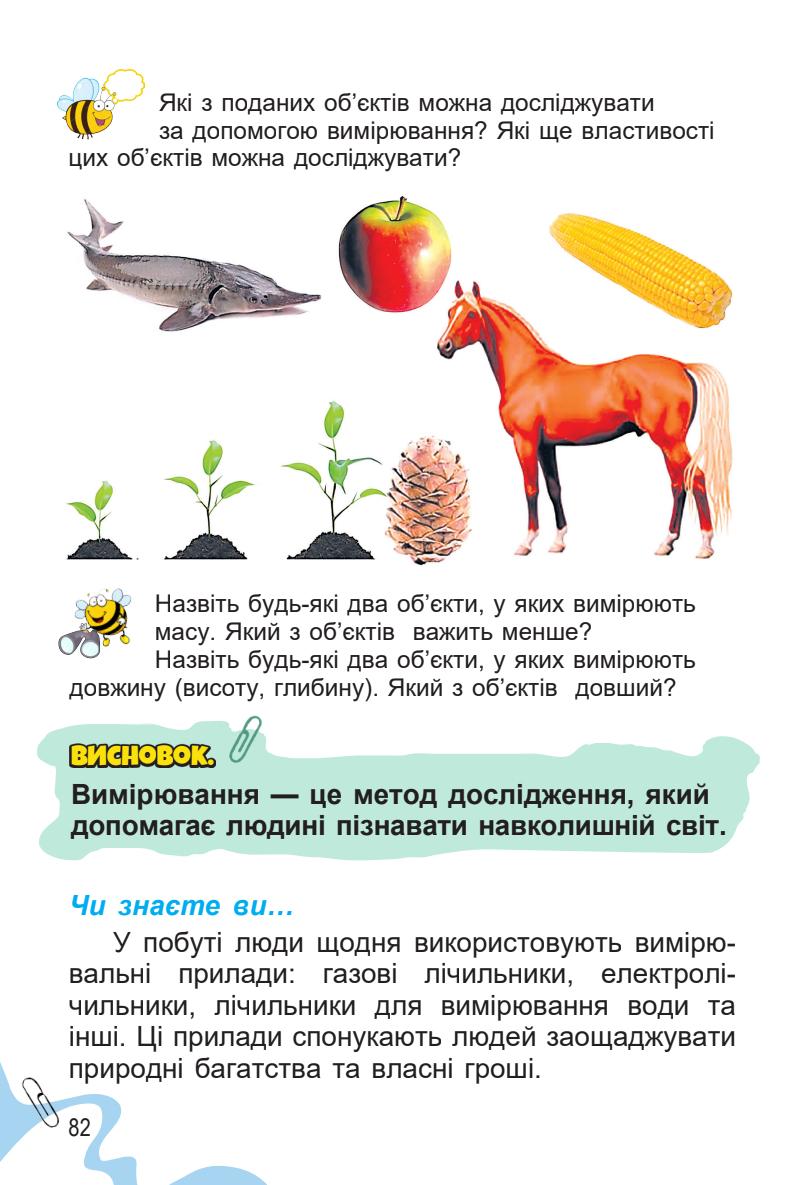 Які з поданих об'єктів можна досліджувати за допомогою вимірювання? Які ще властивості цих об'єктів можна досліджувати?

Назвіть будь-які два об'єкти, у яких вимірюють масу. Який з об'єктів важить менше?

Назвіть будь-які два об'єкти, у яких вимірюють довжину (висоту, глибину). Який з об'єктів довший?

ВИСНОВОК.

Вимірювання — це метод дослідження, який допомагає людині пізнавати навколишній світ.

Чи знаєте ви…

У побуті люди щодня використовують вимірювальні прилади: газові лічильники, електролічильники, лічильники для вимірювання води та інші. Ці прилади спонукають людей заощаджувати природні багатства та власні гроші.

82